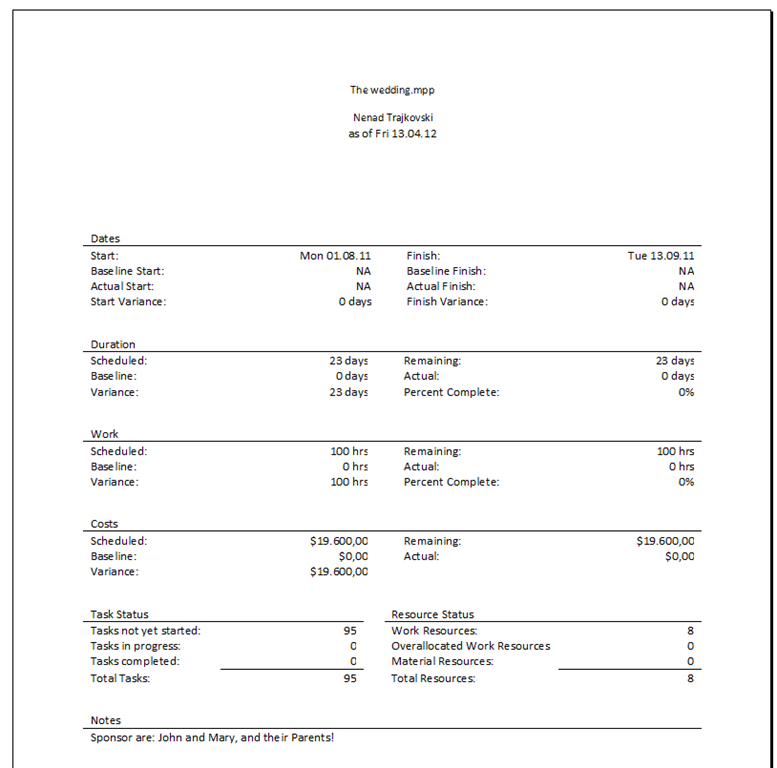 The wedding.mpp

Nenad Trajkovski
as of Fri 13.04.12

Dates

| | | | |
|---|---|---|---|
| Start: | Mon 01.08.11 | Finish: | Tue 13.09.11 |
| Baseline Start: | NA | Baseline Finish: | NA |
| Actual Start: | NA | Actual Finish: | NA |
| Start Variance: | 0 days | Finish Variance: | 0 days |

Duration

| | | | |
|---|---|---|---|
| Scheduled: | 23 days | Remaining: | 23 days |
| Baseline: | 0 days | Actual: | 0 days |
| Variance: | 23 days | Percent Complete: | 0% |

Work

| | | | |
|---|---|---|---|
| Scheduled: | 100 hrs | Remaining: | 100 hrs |
| Baseline: | 0 hrs | Actual: | 0 hrs |
| Variance: | 100 hrs | Percent Complete: | 0% |

Costs

| | | | |
|---|---|---|---|
| Scheduled: | $19.600,00 | Remaining: | $19.600,00 |
| Baseline: | $0,00 | Actual: | $0,00 |
| Variance: | $19.600,00 | | |

Task Status

| | |
|---|---|
| Tasks not yet started: | 95 |
| Tasks in progress: | 0 |
| Tasks completed: | 0 |
| Total Tasks: | 95 |

Resource Status

| | |
|---|---|
| Work Resources: | 8 |
| Overallocated Work Resources | 0 |
| Material Resources: | 0 |
| Total Resources: | 8 |

Notes

Sponsor are: John and Mary, and their Parents!